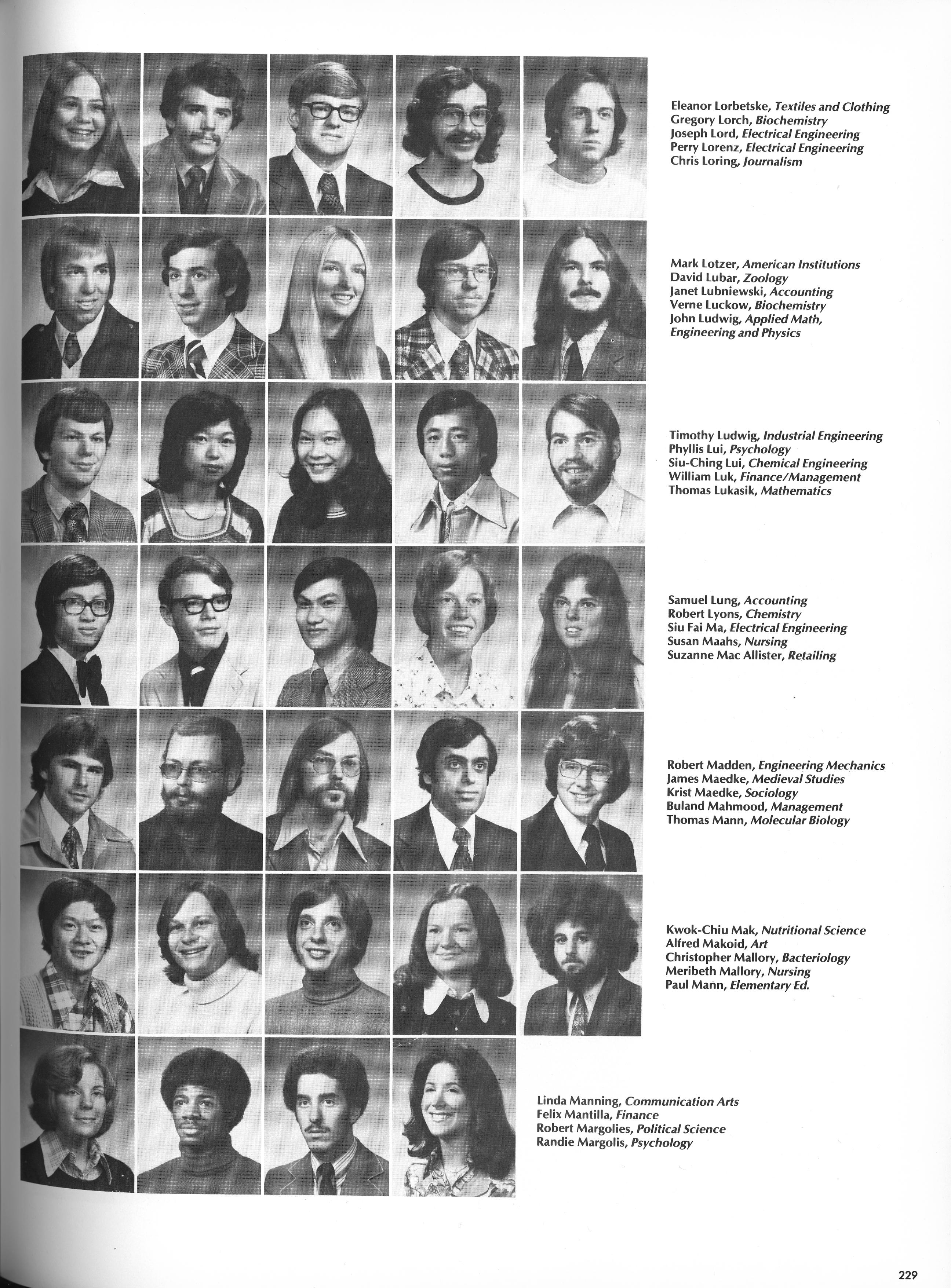 Eleanor Lorbetske, Textiles and Clothing
Gregory Lorch, Biochemistry
Joseph Lord, Electrical Engineering
Perry Lorenz, Electrical Engineering
Chris Loring, Journalism

Mark Lotzer, American Institutions
David Lubar, Zoology
Janet Lubniewski, Accounting
Verne Luckow, Biochemistry
John Ludwig, Applied Math,
Engineering and Physics

Timothy Ludwig, Industrial Engineering
Phyllis Lui, Psychology
Siu-Ching Lui, Chemical Engineering
William Luk, Finance/Management
Thomas Lukasik, Mathematics

Samuel Lung, Accounting
Robert Lyons, Chemistry
Siu Fai Ma, Electrical Engineering
Susan Maahs, Nursing
Suzanne Mac Allister, Retailing

Robert Madden, Engineering Mechanics
James Maedke, Medieval Studies
Krist Maedke, Sociology
Buland Mahmood, Management
Thomas Mann, Molecular Biology

Kwok-Chiu Mak, Nutritional Science
Alfred Makoid, Art
Christopher Mallory, Bacteriology
Meribeth Mallory, Nursing
Paul Mann, Elementary Ed.

Linda Manning, Communication Arts
Felix Mantilla, Finance
Robert Margolies, Political Science
Randie Margolis, Psychology

229